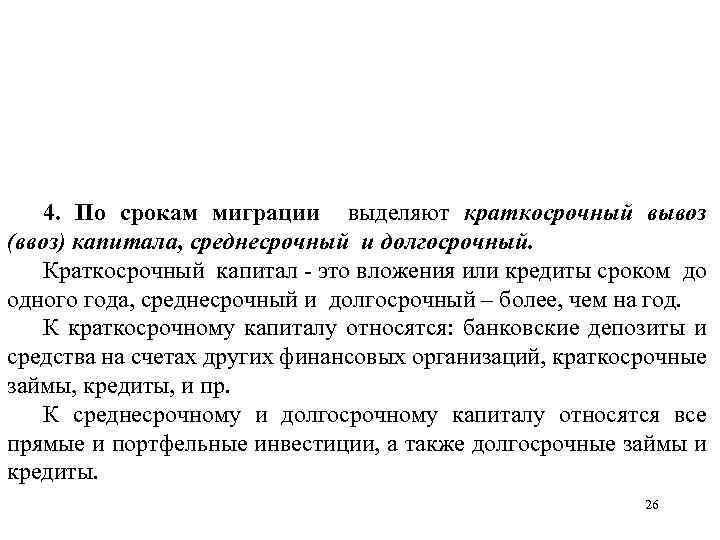 4. По срокам миграции выделяют краткосрочный вывоз (ввоз) капитала, среднесрочный и долгосрочный.

Краткосрочный капитал - это вложения или кредиты сроком до одного года, среднесрочный и долгосрочный – более, чем на год.

К краткосрочному капиталу относятся: банковские депозиты и средства на счетах других финансовых организаций, краткосрочные займы, кредиты, и пр.

К среднесрочному и долгосрочному капиталу относятся все прямые и портфельные инвестиции, а также долгосрочные займы и кредиты.

26